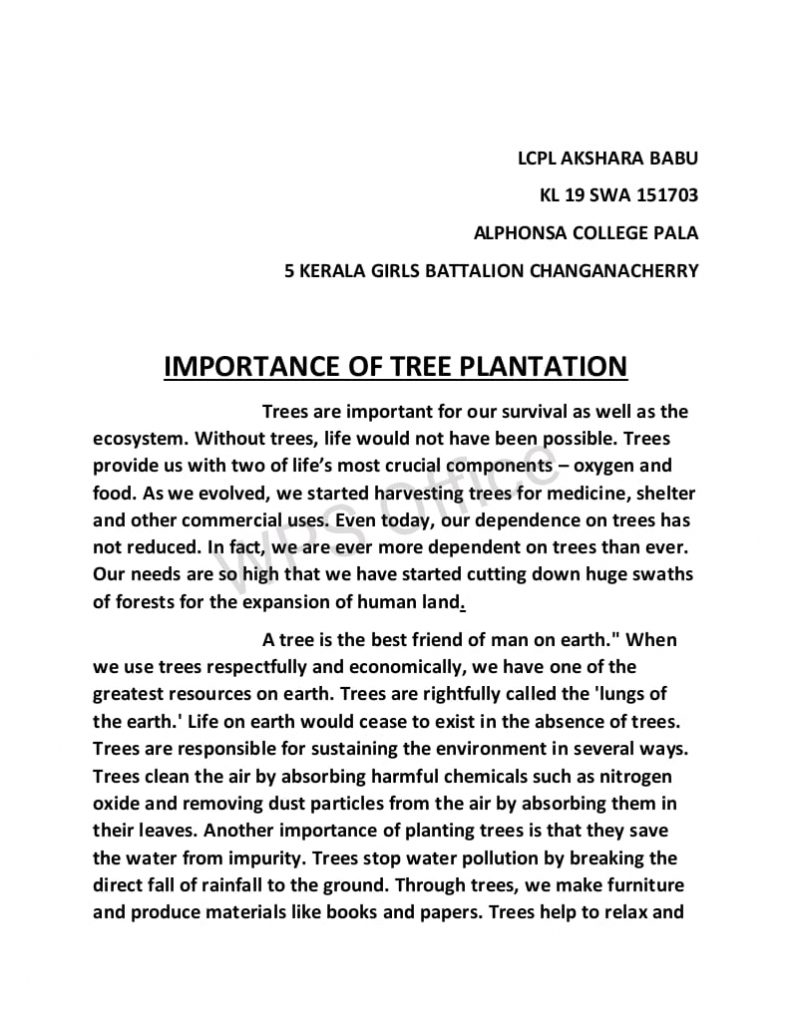 LCPL AKSHARA BABU

KL 19 SWA 151703

ALPHONSA COLLEGE PALA

5 KERALA GIRLS BATTALION CHANGANACHERRY

IMPORTANCE OF TREE PLANTATION

Trees are important for our survival as well as the ecosystem. Without trees, life would not have been possible. Trees provide us with two of life's most crucial components – oxygen and food. As we evolved, we started harvesting trees for medicine, shelter and other commercial uses. Even today, our dependence on trees has not reduced. In fact, we are ever more dependent on trees than ever. Our needs are so high that we have started cutting down huge swaths of forests for the expansion of human land.

A tree is the best friend of man on earth." When we use trees respectfully and economically, we have one of the greatest resources on earth. Trees are rightfully called the 'lungs of the earth.' Life on earth would cease to exist in the absence of trees. Trees are responsible for sustaining the environment in several ways. Trees clean the air by absorbing harmful chemicals such as nitrogen oxide and removing dust particles from the air by absorbing them in their leaves. Another importance of planting trees is that they save the water from impurity. Trees stop water pollution by breaking the direct fall of rainfall to the ground. Through trees, we make furniture and produce materials like books and papers. Trees help to relax and

WPS Office